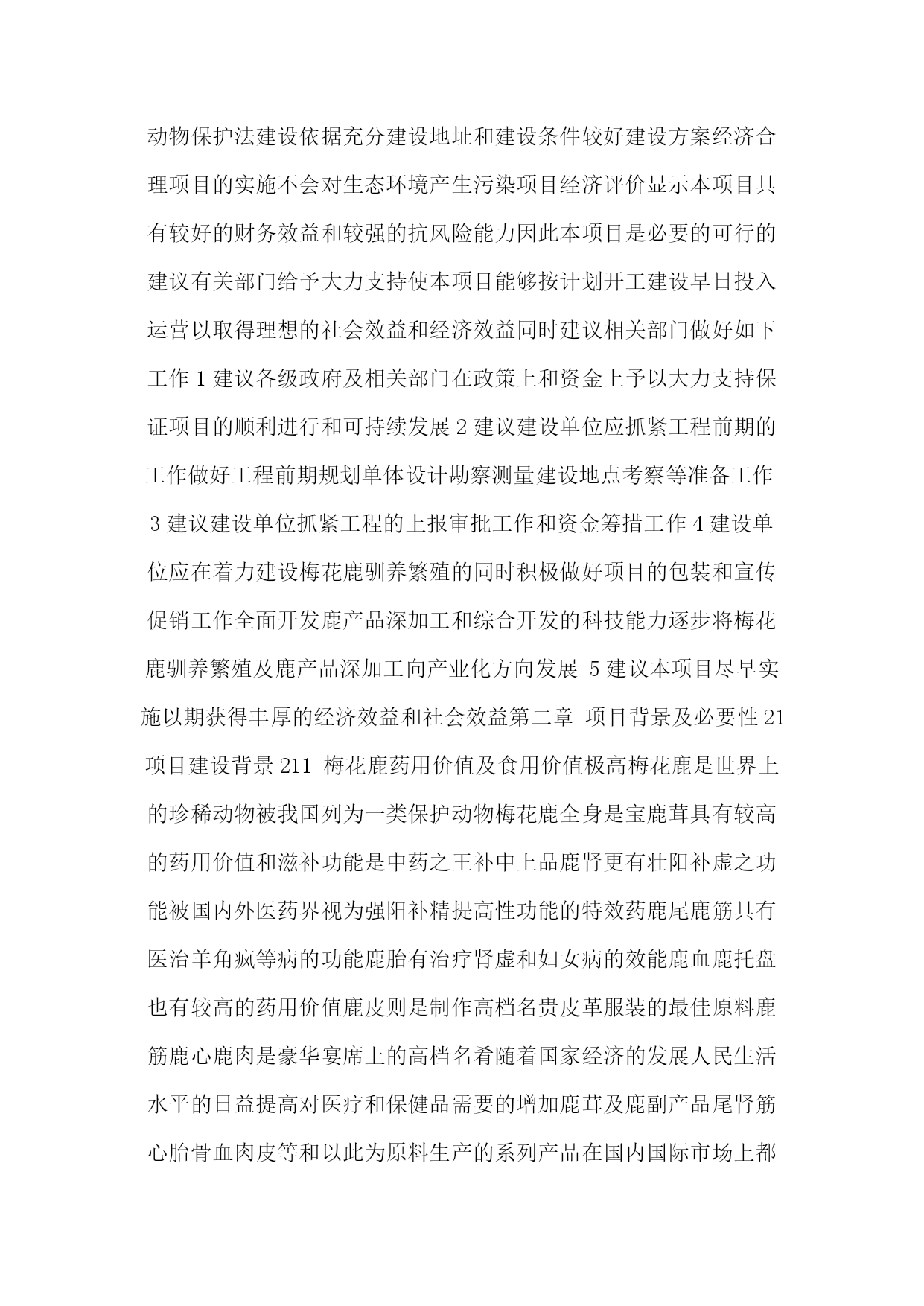 动物保护法建设依据充分建设地址和建设条件较好建设方案经济合理项目的实施不会对生态环境产生污染项目经济评价显示本项目具有较好的财务效益和较强的抗风险能力因此本项目是必要的可行的建议有关部门给予大力支持使本项目能够按计划开工建设早日投入运营以取得理想的社会效益和经济效益同时建议相关部门做好如下工作 1 建议各级政府及相关部门在政策上和资金上予以大力支持保证项目的顺利进行和可持续发展 2 建议建设单位应抓紧工程前期的工作做好工程前期规划单体设计勘察测量建设地点考察等准备工作 3 建议建设单位抓紧工程的上报审批工作和资金筹措工作 4 建设单位应在着力建设梅花鹿驯养繁殖的同时积极做好项目的包装和宣传促销工作全面开发鹿产品深加工和综合开发的科技能力逐步将梅花鹿驯养繁殖及鹿产品深加工向产业化方向发展 5 建议本项目尽早实施以期获得丰厚的经济效益和社会效益第二章 项目背景及必要性 21 项目建设背景 211 梅花鹿药用价值及食用价值极高梅花鹿是世界上的珍稀动物被我国列为一类保护动物梅花鹿全身是宝鹿茸具有较高的药用价值和滋补功能是中药之王补中上品鹿肾更有壮阳补虚之功能被国内外医药界视为强阳补精提高性功能的特效药鹿尾鹿筋具有医治羊角疯等病的功能鹿胎有治疗肾虚和妇女病的效能鹿血鹿托盘也有较高的药用价值鹿皮则是制作高档名贵皮革服装的最佳原料鹿筋鹿心鹿肉是豪华宴席上的高档名肴随着国家经济的发展人民生活水平的日益提高对医疗和保健品需要的增加鹿茸及鹿副产品尾肾筋心胎骨血肉皮等和以此为原料生产的系列产品在国内国际市场上都